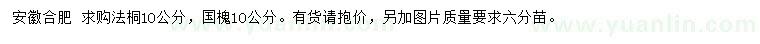 安徽合肥 求购法桐10公分，国槐10公分。有货请抱价，另加图片质量要求六分苗。

www.yuanlin.com

www.yuanlin.com